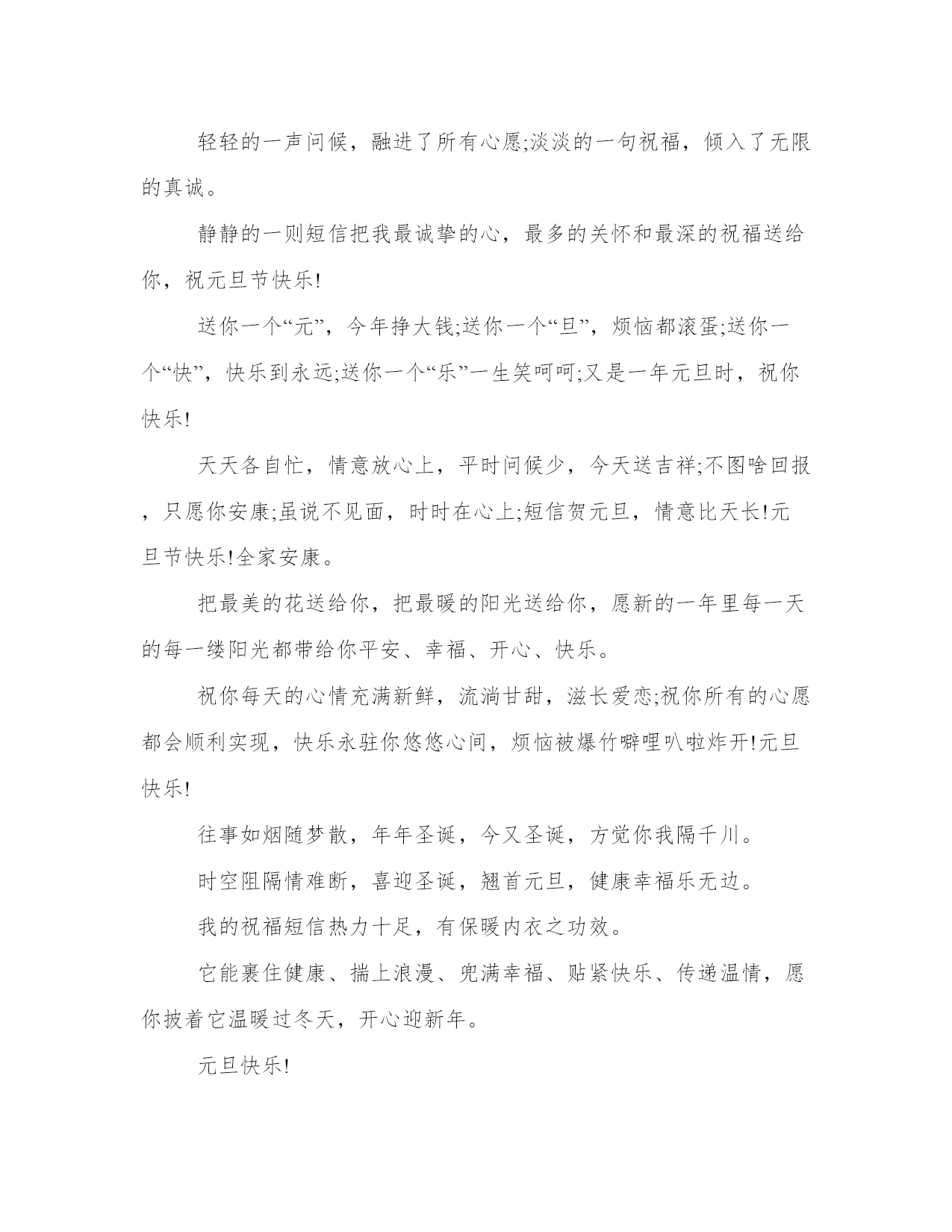 轻轻的一声问候，融进了所有心愿;淡淡的一句祝福，倾入了无限的真诚。

静静的一则短信把我最诚挚的心，最多的关怀和最深的祝福送给你，祝元旦节快乐!

送你一个“元”，今年挣大钱;送你一个“旦”，烦恼都滚蛋;送你一个“快”，快乐到永远;送你一个“乐”一生笑呵呵;又是一年元旦时，祝你快乐!

天天各自忙，情意放心上，平时问候少，今天送吉祥;不图啥回报，只愿你安康;虽说不见面，时时在心上;短信贺元旦，情意比天长!元旦节快乐!全家安康。

把最美的花送给你，把最暖的阳光送给你，愿新的一年里每一天的每一缕阳光都带给你平安、幸福、开心、快乐。

祝你每天的心情充满新鲜，流淌甘甜，滋长爱恋;祝你所有的心愿都会顺利实现，快乐永驻你悠悠心间，烦恼被爆竹噼哩叭啦炸开!元旦快乐!

往事如烟随梦散，年年圣诞，今又圣诞，方觉你我隔千川。

时空阻隔情难断，喜迎圣诞，翘首元旦，健康幸福乐无边。

我的祝福短信热力十足，有保暖内衣之功效。

它能裹住健康、揣上浪漫、兜满幸福、贴紧快乐、传递温情，愿你披着它温暖过冬天，开心迎新年。

元旦快乐!